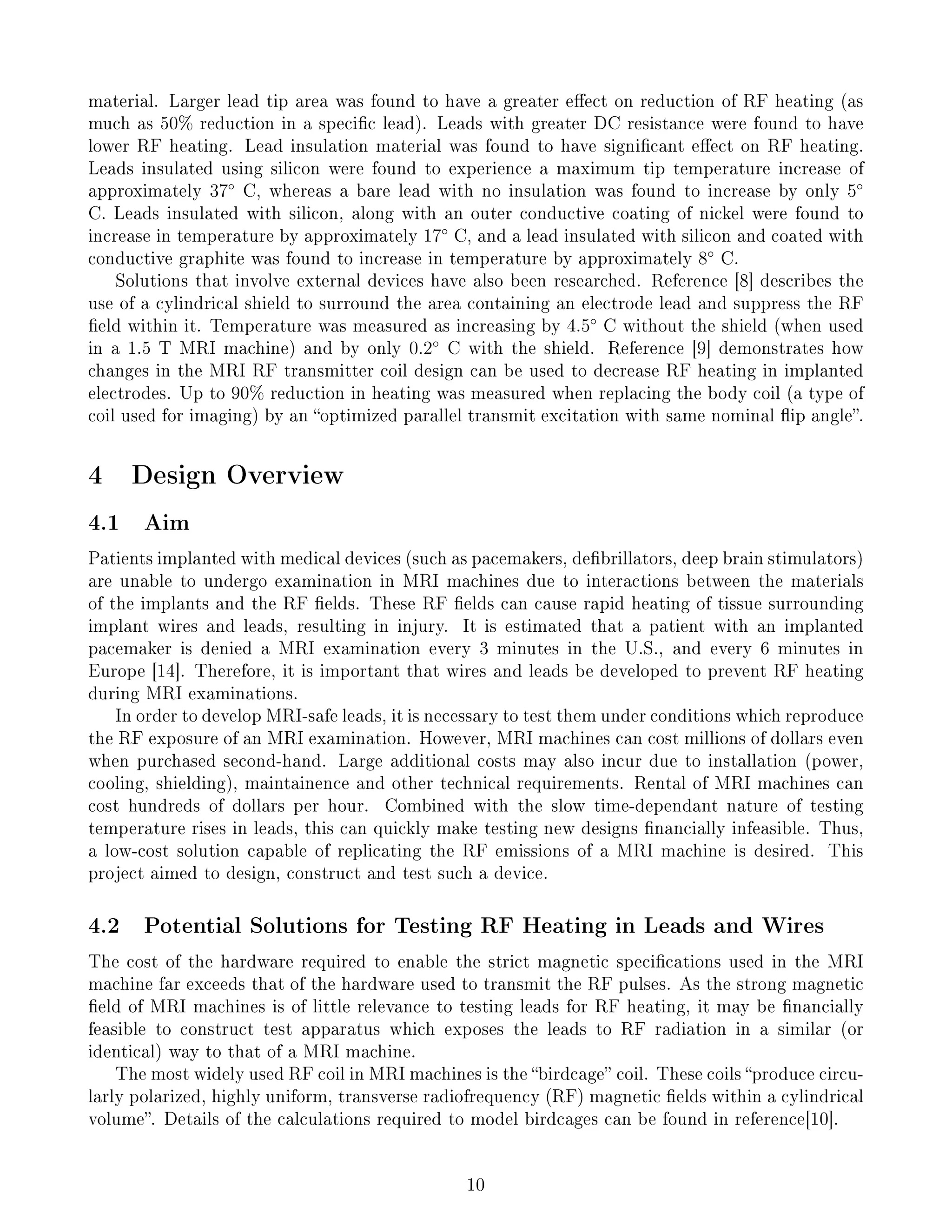 material. Larger lead tip area was found to have a greater effect on reduction of RF heating (as much as 50% reduction in a specific lead). Leads with greater DC resistance were found to have lower RF heating. Lead insulation material was found to have significant effect on RF heating. Leads insulated using silicon were found to experience a maximum tip temperature increase of approximately 37° C, whereas a bare lead with no insulation was found to increase by only 5° C. Leads insulated with silicon, along with an outer conductive coating of nickel were found to increase in temperature by approximately 17° C, and a lead insulated with silicon and coated with conductive graphite was found to increase in temperature by approximately 8° C.

Solutions that involve external devices have also been researched. Reference [8] describes the use of a cylindrical shield to surround the area containing an electrode lead and suppress the RF field within it. Temperature was measured as increasing by 4.5° C without the shield (when used in a 1.5 T MRI machine) and by only 0.2° C with the shield. Reference [9] demonstrates how changes in the MRI RF transmitter coil design can be used to decrease RF heating in implanted electrodes. Up to 90% reduction in heating was measured when replacing the body coil (a type of coil used for imaging) by an “optimized parallel transmit excitation with same nominal flip angle”.

4 Design Overview

4.1 Aim

Patients implanted with medical devices (such as pacemakers, defibrillators, deep brain stimulators) are unable to undergo examination in MRI machines due to interactions between the materials of the implants and the RF fields. These RF fields can cause rapid heating of tissue surrounding implant wires and leads, resulting in injury. It is estimated that a patient with an implanted pacemaker is denied a MRI examination every 3 minutes in the U.S., and every 6 minutes in Europe [14]. Therefore, it is important that wires and leads be developed to prevent RF heating during MRI examinations.

In order to develop MRI-safe leads, it is necessary to test them under conditions which reproduce the RF exposure of an MRI examination. However, MRI machines can cost millions of dollars even when purchased second-hand. Large additional costs may also incur due to installation (power, cooling, shielding), maintainence and other technical requirements. Rental of MRI machines can cost hundreds of dollars per hour. Combined with the slow time-dependant nature of testing temperature rises in leads, this can quickly make testing new designs financially infeasible. Thus, a low-cost solution capable of replicating the RF emissions of a MRI machine is desired. This project aimed to design, construct and test such a device.

4.2 Potential Solutions for Testing RF Heating in Leads and Wires

The cost of the hardware required to enable the strict magnetic specifications used in the MRI machine far exceeds that of the hardware used to transmit the RF pulses. As the strong magnetic field of MRI machines is of little relevance to testing leads for RF heating, it may be financially feasible to construct test apparatus which exposes the leads to RF radiation in a similar (or identical) way to that of a MRI machine.

The most widely used RF coil in MRI machines is the “birdcage” coil. These coils “produce circularly polarized, highly uniform, transverse radiofrequency (RF) magnetic fields within a cylindrical volume”. Details of the calculations required to model birdcages can be found in reference[10].

10